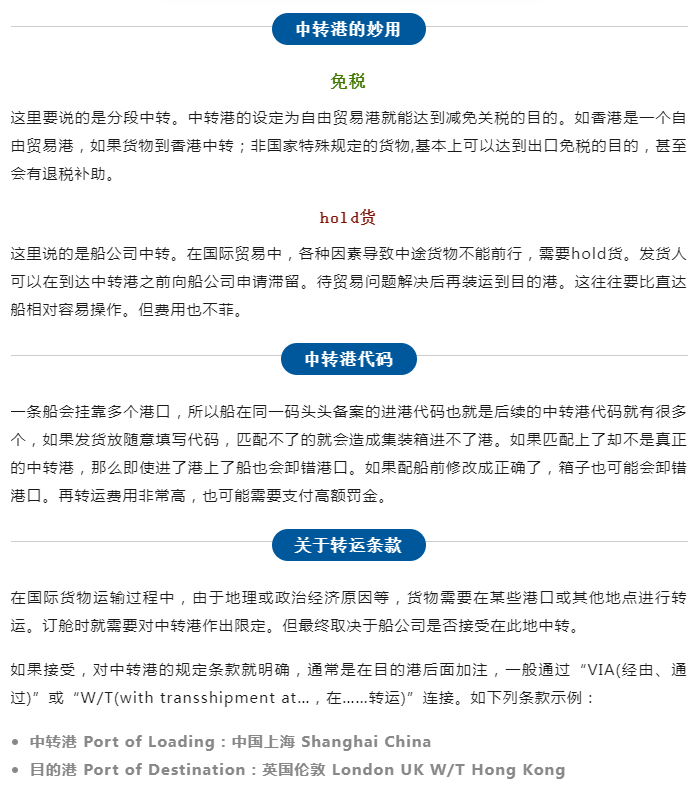 中转港的妙用

免税

这里要说的是分段中转。中转港的设定为自由贸易港就能达到减免关税的目的。如香港是一个自由贸易港，如果货物到香港中转；非国家特殊规定的货物,基本上可以达到出口免税的目的，甚至会有退税补助。

hold货

这里说的是船公司中转。在国际贸易中，各种因素导致中途货物不能前行，需要hold货。发货人可以在到达中转港之前向船公司申请滞留。待贸易问题解决后再装运到目的港。这往往要比直达船相对容易操作。但费用也不菲。

中转港代码

一条船会挂靠多个港口，所以船在同一码头头备案的进港代码也就是后续的中转港代码就有很多个，如果发货放随意填写代码，匹配不了的就会造成集装箱进不了港。如果匹配上了却不是真正的中转港，那么即使进了港上了船也会卸错港口。如果配船前修改成正确了，箱子也可能会卸错港口。再转运费用非常高，也可能需要支付高额罚金。

关于转运条款

在国际货物运输过程中，由于地理或政治经济原因等，货物需要在某些港口或其他地点进行转运。订舱时就需要对中转港作出限定。但最终取决于船公司是否接受在此地中转。

如果接受，对中转港的规定条款就明确，通常是在目的港后面加注，一般通过“VIA(经由、通过)”或“W/T(with transshipment at…，在……转运)”连接。如下列条款示例：

• 中转港 Port of Loading：中国上海 Shanghai China
• 目的港 Port of Destination：英国伦敦 London UK W/T Hong Kong